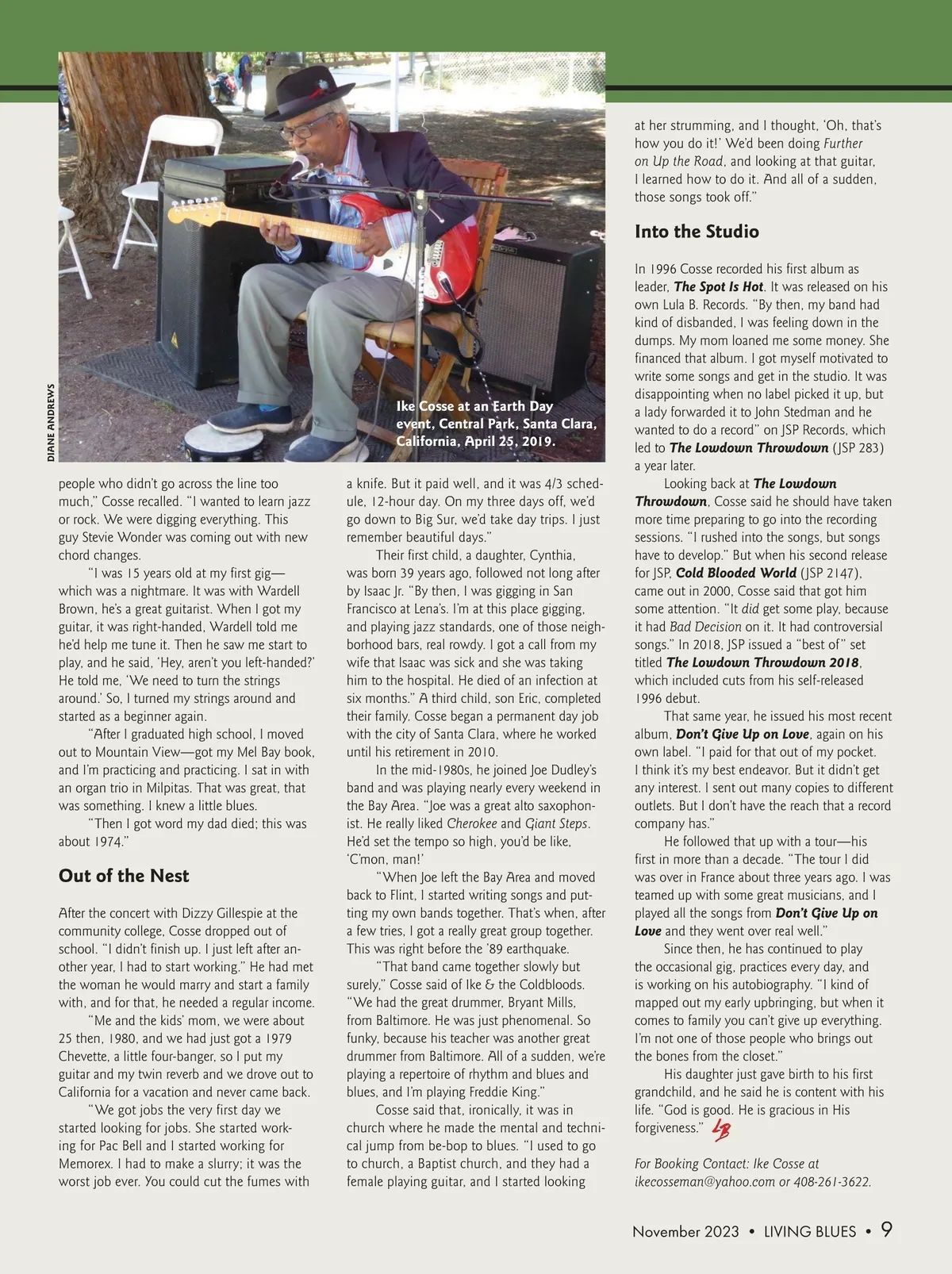 DIANE ANDREWS

Ike Cosse at an Earth Day event, Central Park, Santa Clara, California, April 25, 2019.

people who didn't go across the line too much," Cosse recalled. "I wanted to learn jazz or rock. We were digging everything. This guy Stevie Wonder was coming out with new chord changes.

"I was 15 years old at my first gig—which was a nightmare. It was with Wardell Brown, he's a great guitarist. When I got my guitar, it was right-handed, Wardell told me he'd help me tune it. Then he saw me start to play, and he said, 'Hey, aren't you left-handed?' He told me, 'We need to turn the strings around.' So, I turned my strings around and started as a beginner again.

"After I graduated high school, I moved out to Mountain View—got my Mel Bay book, and I'm practicing and practicing. I sat in with an organ trio in Milpitas. That was great, that was something. I knew a little blues.

"Then I got word my dad died; this was about 1974."

Out of the Nest

After the concert with Dizzy Gillespie at the community college, Cosse dropped out of school. "I didn't finish up. I just left after another year, I had to start working." He had met the woman he would marry and start a family with, and for that, he needed a regular income.

"Me and the kids' mom, we were about 25 then, 1980, and we had just got a 1979 Chevette, a little four-banger, so I put my guitar and my twin reverb and we drove out to California for a vacation and never came back.

"We got jobs the very first day we started looking for jobs. She started working for Pac Bell and I started working for Memorex. I had to make a slurry; it was the worst job ever. You could cut the fumes with a knife. But it paid well, and it was 4/3 schedule, 12-hour day. On my three days off, we'd go down to Big Sur, we'd take day trips. I just remember beautiful days."

Their first child, a daughter, Cynthia, was born 39 years ago, followed not long after by Isaac Jr. "By then, I was gigging in San Francisco at Lena's. I'm at this place gigging, and playing jazz standards, one of those neighborhood bars, real rowdy. I got a call from my wife that Isaac was sick and she was taking him to the hospital. He died of an infection at six months." A third child, son Eric, completed their family. Cosse began a permanent day job with the city of Santa Clara, where he worked until his retirement in 2010.

In the mid-1980s, he joined Joe Dudley's band and was playing nearly every weekend in the Bay Area. "Joe was a great alto saxophonist. He really liked Cherokee and Giant Steps. He'd set the tempo so high, you'd be like, 'C'mon, man!'

"When Joe left the Bay Area and moved back to Flint, I started writing songs and putting my own bands together. That's when, after a few tries, I got a really great group together. This was right before the '89 earthquake.

"That band came together slowly but surely," Cosse said of Ike & the Coldbloods. "We had the great drummer, Bryant Mills, from Baltimore. He was just phenomenal. So funky, because his teacher was another great drummer from Baltimore. All of a sudden, we're playing a repertoire of rhythm and blues and blues, and I'm playing Freddie King."

Cosse said that, ironically, it was in church where he made the mental and technical jump from be-bop to blues. "I used to go to church, a Baptist church, and they had a female playing guitar, and I started looking at her strumming, and I thought, 'Oh, that's how you do it!' We'd been doing Further on Up the Road, and looking at that guitar, I learned how to do it. And all of a sudden, those songs took off."

Into the Studio

In 1996 Cosse recorded his first album as leader, The Spot Is Hot. It was released on his own Lula B. Records. "By then, my band had kind of disbanded, I was feeling down in the dumps. My mom loaned me some money. She financed that album. I got myself motivated to write some songs and get in the studio. It was disappointing when no label picked it up, but a lady forwarded it to John Stedman and he wanted to do a record" on JSP Records, which led to The Lowdown Throwdown (JSP 283) a year later.

Looking back at The Lowdown Throwdown, Cosse said he should have taken more time preparing to go into the recording sessions. "I rushed into the songs, but songs have to develop." But when his second release for JSP, Cold Blooded World (JSP 2147), came out in 2000, Cosse said that got him some attention. "It did get some play, because it had Bad Decision on it. It had controversial songs." In 2018, JSP issued a "best of" set titled The Lowdown Throwdown 2018, which included cuts from his self-released 1996 debut.

That same year, he issued his most recent album, Don't Give Up on Love, again on his own label. "I paid for that out of my pocket. I think it's my best endeavor. But it didn't get any interest. I sent out many copies to different outlets. But I don't have the reach that a record company has."

He followed that up with a tour—his first in more than a decade. "The tour I did was over in France about three years ago. I was teamed up with some great musicians, and I played all the songs from Don't Give Up on Love and they went over real well."

Since then, he has continued to play the occasional gig, practices every day, and is working on his autobiography. "I kind of mapped out my early upbringing, but when it comes to family you can't give up everything. I'm not one of those people who brings out the bones from the closet."

His daughter just gave birth to his first grandchild, and he said he is content with his life. "God is good. He is gracious in His forgiveness." LB

For Booking Contact: Ike Cosse at ikecosseman@yahoo.com or 408-261-3622.

November 2023 • LIVING BLUES • 9